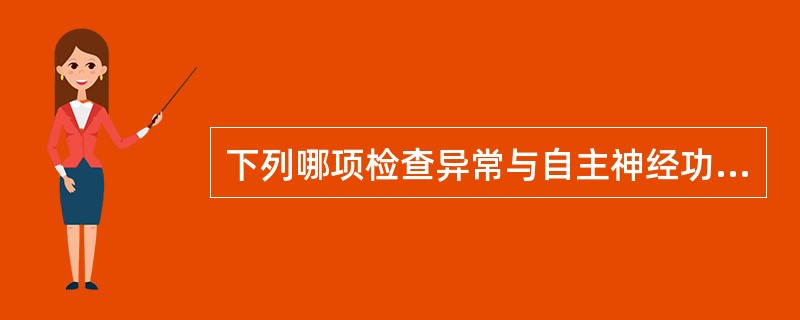 下列哪项检查异常与自主神经功...